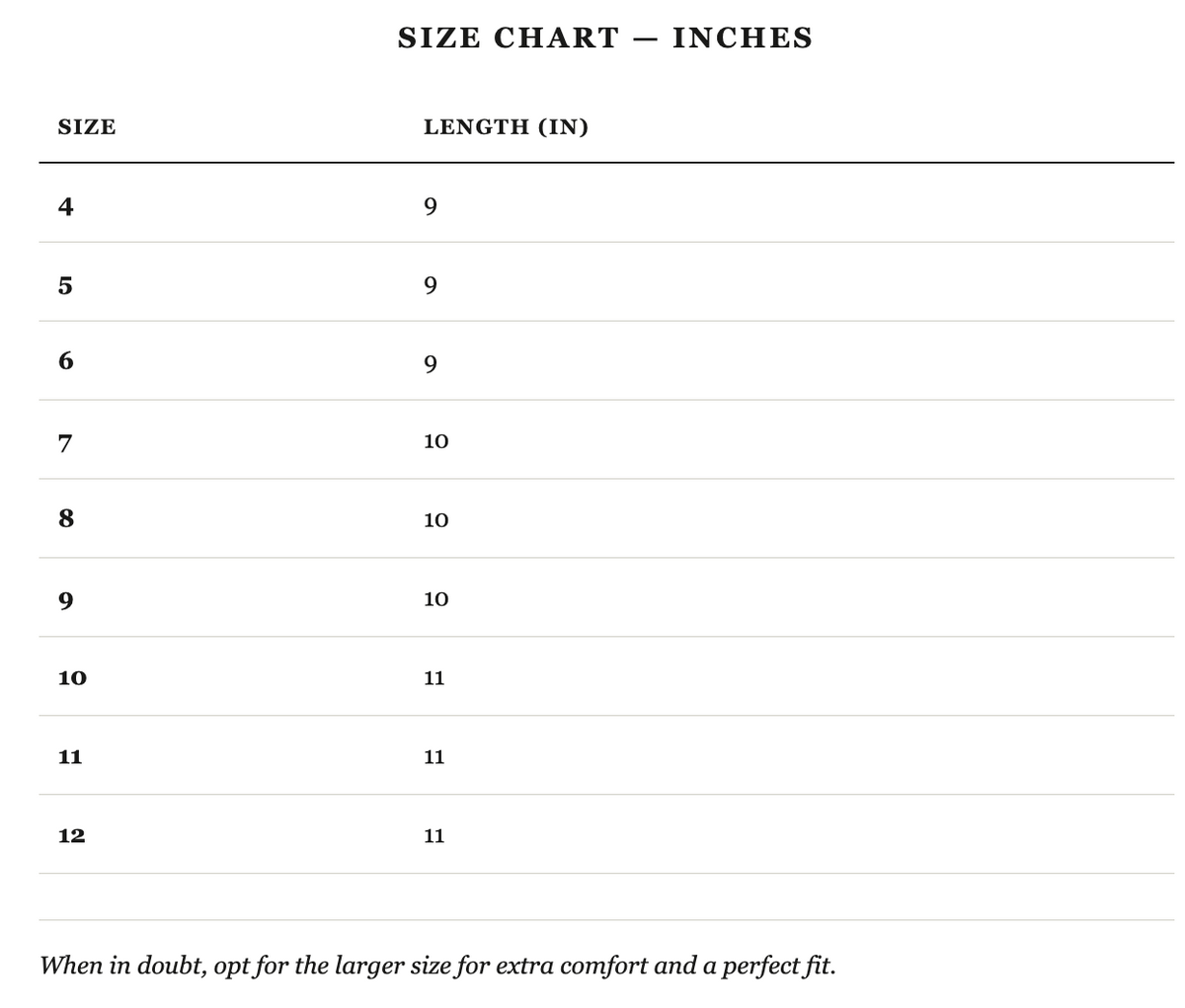 SIZE CHART — INCHES

| SIZE | LENGTH (IN) |
|---|---|
| 4 | 9 |
| 5 | 9 |
| 6 | 9 |
| 7 | 10 |
| 8 | 10 |
| 9 | 10 |
| 10 | 11 |
| 11 | 11 |
| 12 | 11 |

When in doubt, opt for the larger size for extra comfort and a perfect fit.